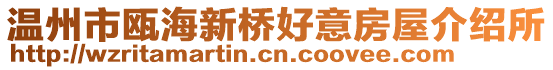 温州市瓯海新桥好意房屋介绍所
http://wzritamartin.cn.coovee.com